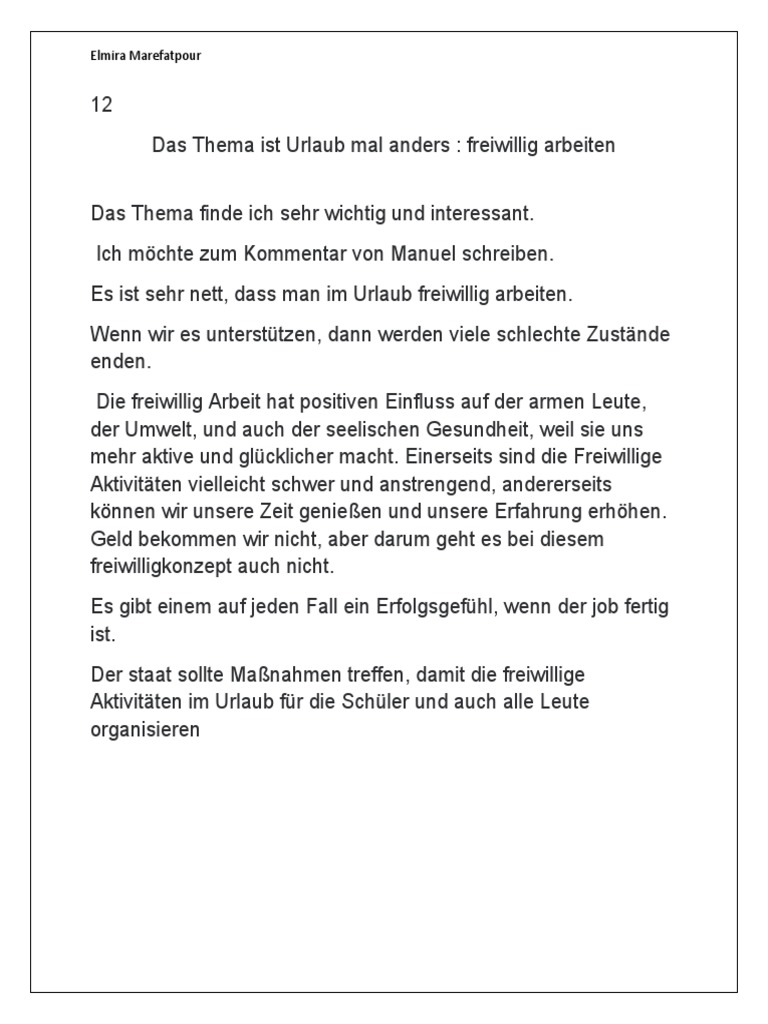 Elmira Marefatpour

12

Das Thema ist Urlaub mal anders : freiwillig arbeiten

Das Thema finde ich sehr wichtig und interessant.

Ich möchte zum Kommentar von Manuel schreiben.

Es ist sehr nett, dass man im Urlaub freiwillig arbeiten.

Wenn wir es unterstützen, dann werden viele schlechte Zustände enden.

Die freiwillig Arbeit hat positiven Einfluss auf der armen Leute, der Umwelt, und auch der seelischen Gesundheit, weil sie uns mehr aktive und glücklicher macht. Einerseits sind die Freiwillige Aktivitäten vielleicht schwer und anstrengend, andererseits können wir unsere Zeit genießen und unsere Erfahrung erhöhen. Geld bekommen wir nicht, aber darum geht es bei diesem freiwilligkonzept auch nicht.

Es gibt einem auf jeden Fall ein Erfolgsgefühl, wenn der job fertig ist.

Der staat sollte Maßnahmen treffen, damit die freiwillige Aktivitäten im Urlaub für die Schüler und auch alle Leute organisieren